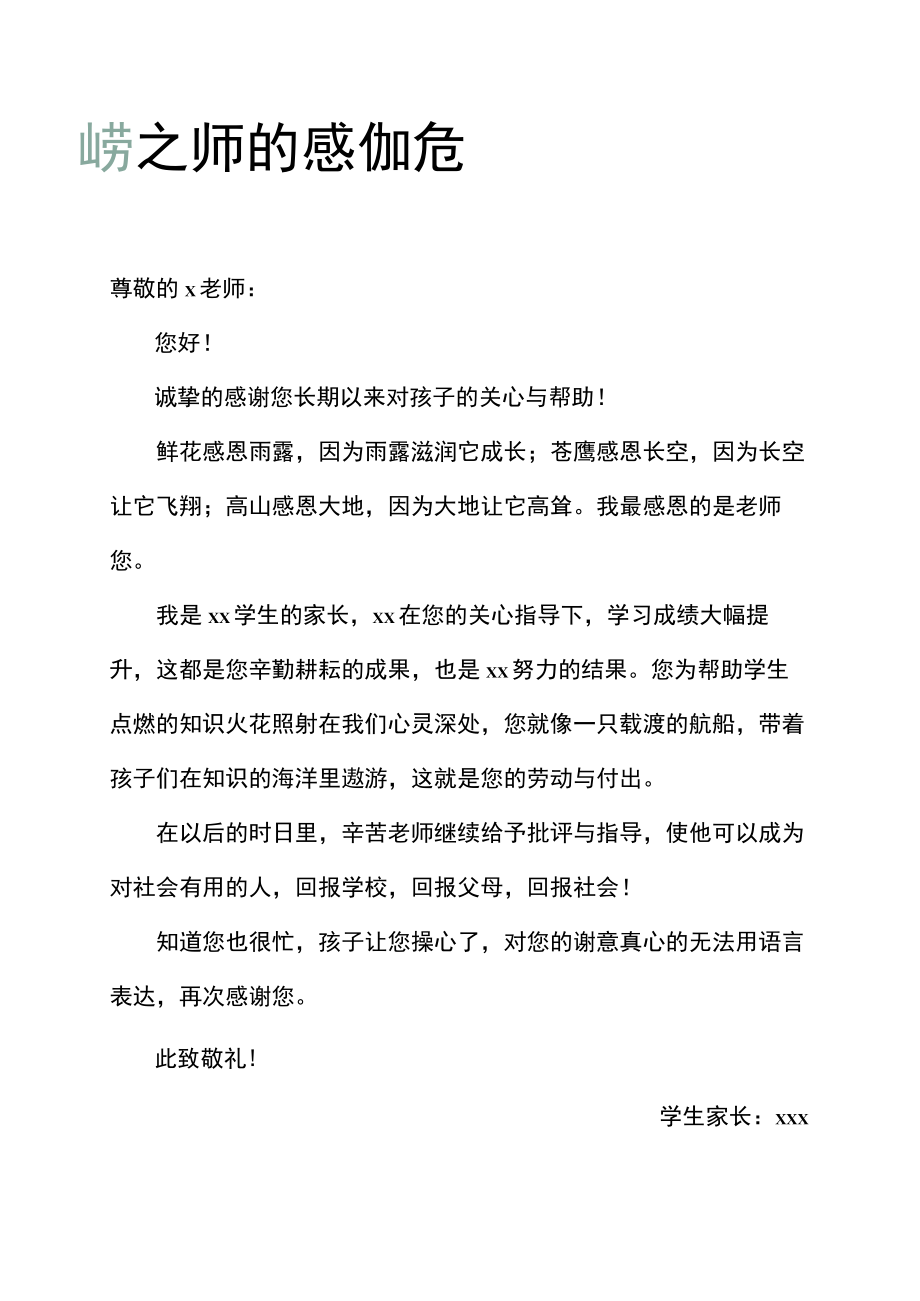 崂之师的感伽危

尊敬的 x 老师：

您好！

诚挚的感谢您长期以来对孩子的关心与帮助！

鲜花感恩雨露，因为雨露滋润它成长；苍鹰感恩长空，因为长空让它飞翔；高山感恩大地，因为大地让它高耸。我最感恩的是老师您。

我是 xx 学生的家长，xx 在您的关心指导下，学习成绩大幅提升，这都是您辛勤耕耘的成果，也是 xx 努力的结果。您为帮助学生点燃的知识火花照射在我们心灵深处，您就像一只载渡的航船，带着孩子们在知识的海洋里遨游，这就是您的劳动与付出。

在以后的时日里，辛苦老师继续给予批评与指导，使他可以成为对社会有用的人，回报学校，回报父母，回报社会！

知道您也很忙，孩子让您操心了，对您的谢意真心的无法用语言表达，再次感谢您。

此致敬礼！

学生家长：xxx